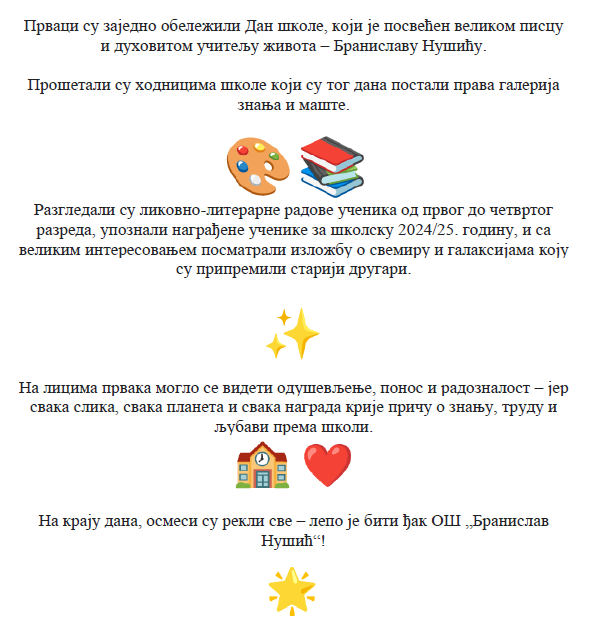 Прваци су заједно обележили Дан школе, који је посвећен великом писцу и духовитом учитељу живота – Браниславу Нушићу.

Прошетали су ходницима школе који су тог дана постали права галерија знања и маште.

Разгледали су ликовно-литерарне радове ученика од првог до четвртог разреда, упознали награђене ученике за школску 2024/25. годину, и са великим интересовањем посматрали изложбу о свемиру и галаксијама коју су припремили старији другари.

На лицима првака могло се видети одушевљење, понос и радозналост – јер свака слика, свака планета и свака награда крије причу о знању, труду и љубави према школи.

На крају дана, осмеси су рекли све – лепо је бити ђак ОШ „Бранислав Нушић“!